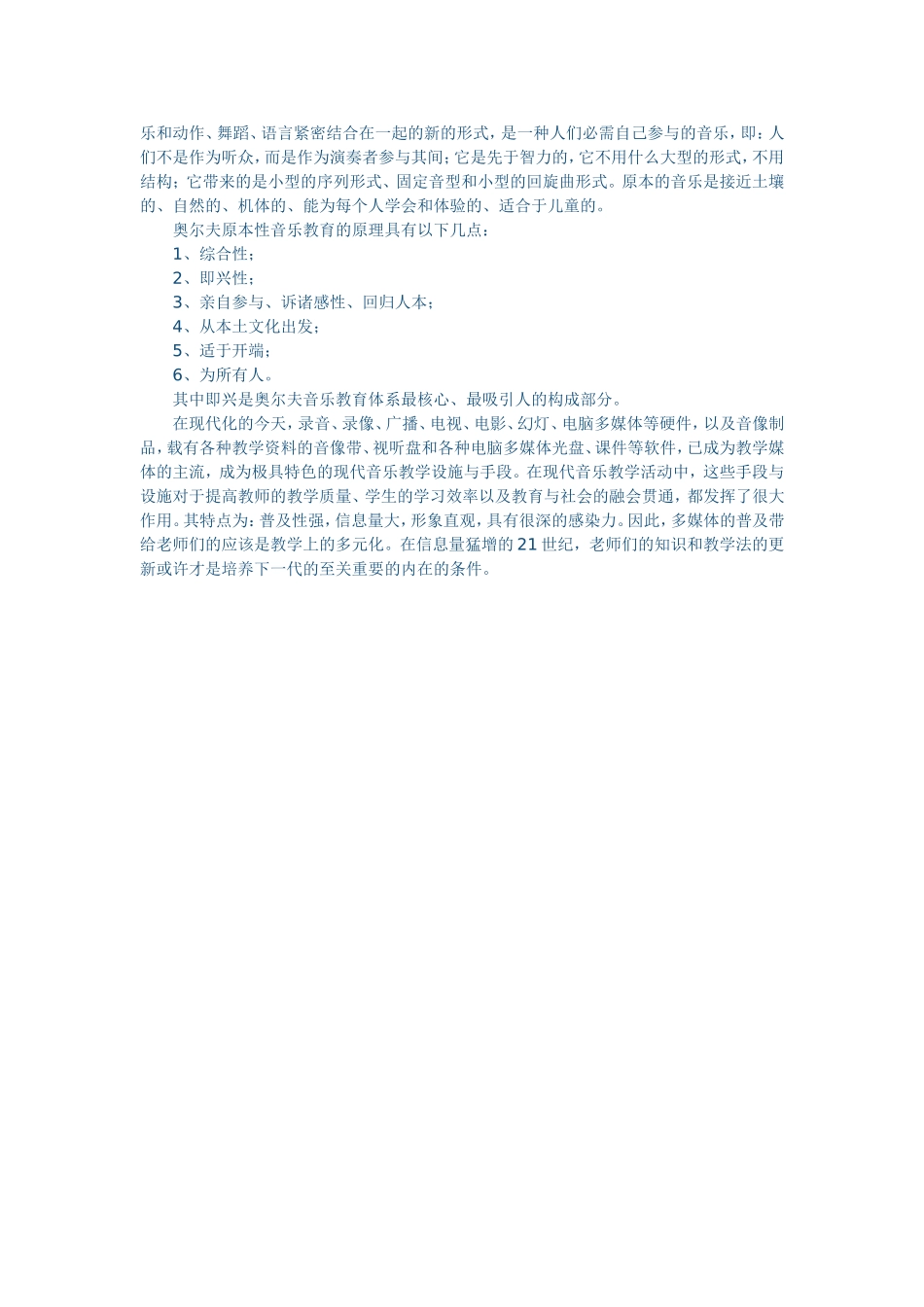 乐和动作、舞蹈、语言紧密结合在一起的新的形式，是一种人们必需自己参与的音乐，即：人们不是作为听众，而是作为演奏者参与其间；它是先于智力的，它不用什么大型的形式，不用结构；它带来的是小型的序列形式、固定音型和小型的回旋曲形式。原本的音乐是接近土壤的、自然的、机体的、能为每个人学会和体验的、适合于儿童的。

奥尔夫原本性音乐教育的原理具有以下几点：

1、综合性；

2、即兴性；

3、亲自参与、诉诸感性、回归人本；

4、从本土文化出发；

5、适于开端；

6、为所有人。

其中即兴是奥尔夫音乐教育体系最核心、最吸引人的构成部分。

在现代化的今天，录音、录像、广播、电视、电影、幻灯、电脑多媒体等硬件，以及音像制品，载有各种教学资料的音像带、视听盘和各种电脑多媒体光盘、课件等软件，已成为教学媒体的主流，成为极具特色的现代音乐教学设施与手段。在现代音乐教学活动中，这些手段与设施对于提高教师的教学质量、学生的学习效率以及教育与社会的融会贯通，都发挥了很大作用。其特点为：普及性强，信息量大，形象直观，具有很深的感染力。因此，多媒体的普及带给老师们的应该是教学上的多元化。在信息量猛增的21世纪，老师们的知识和教学法的更新或许才是培养下一代的至关重要的内在的条件。